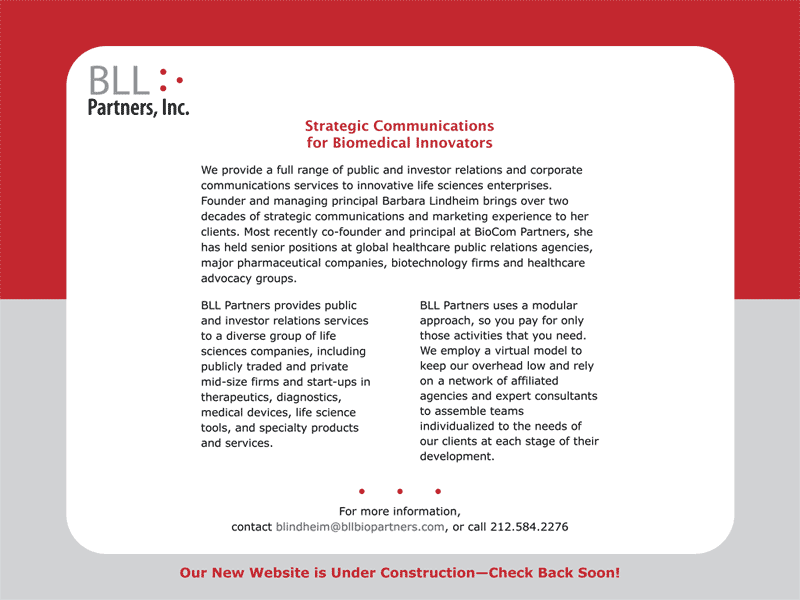 BLL
Partners, Inc.

Strategic Communications
for Biomedical Innovators

We provide a full range of public and investor relations and corporate communications services to innovative life sciences enterprises. Founder and managing principal Barbara Lindheim brings over two decades of strategic communications and marketing experience to her clients. Most recently co-founder and principal at BioCom Partners, she has held senior positions at global healthcare public relations agencies, major pharmaceutical companies, biotechnology firms and healthcare advocacy groups.

BLL Partners provides public and investor relations services to a diverse group of life sciences companies, including publicly traded and private mid-size firms and start-ups in therapeutics, diagnostics, medical devices, life science tools, and specialty products and services.

BLL Partners uses a modular approach, so you pay for only those activities that you need. We employ a virtual model to keep our overhead low and rely on a network of affiliated agencies and expert consultants to assemble teams individualized to the needs of our clients at each stage of their development.

For more information,
contact blindheim@bllbiopartners.com, or call 212.584.2276

Our New Website is Under Construction—Check Back Soon!